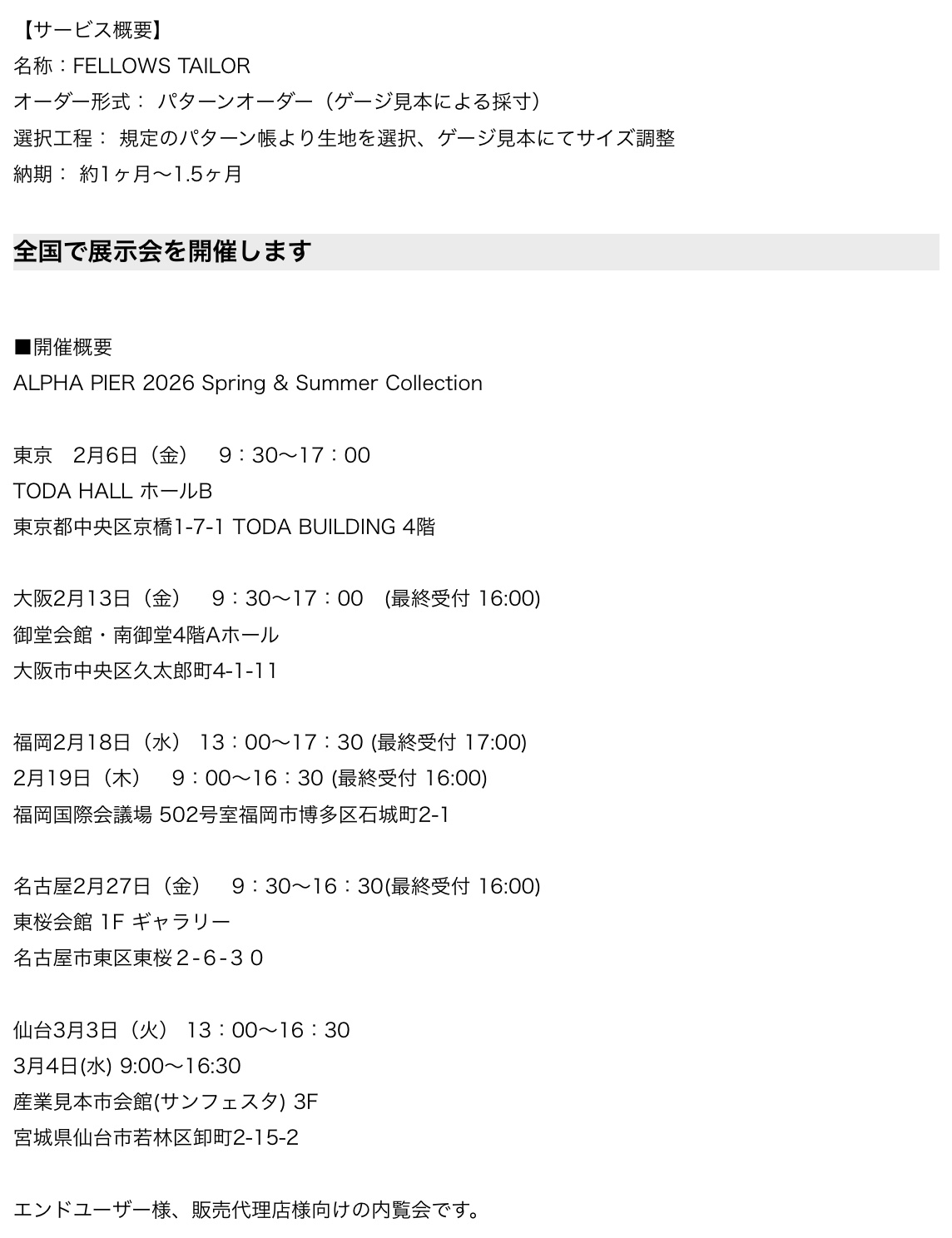 【サービス概要】
名称：FELLOWS TAILOR
オーダー形式： パターンオーダー（ゲージ見本による採寸）
選択工程： 規定のパターン帳より生地を選択、ゲージ見本にてサイズ調整
納期： 約1ヶ月〜1.5ヶ月

全国で展示会を開催します

■開催概要
ALPHA PIER 2026 Spring & Summer Collection

東京　2月6日（金）　9：30〜17：00
TODA HALL ホールB
東京都中央区京橋1-7-1 TODA BUILDING 4階

大阪2月13日（金）　9：30〜17：00　(最終受付 16:00)
御堂会館・南御堂4階Aホール
大阪市中央区久太郎町4-1-11

福岡2月18日（水） 13：00〜17：30 (最終受付 17:00)
2月19日（木）　9：00〜16：30 (最終受付 16:00)
福岡国際会議場 502号室福岡市博多区石城町2-1

名古屋2月27日（金）　9：30〜16：30(最終受付 16:00)
東桜会館 1F ギャラリー
名古屋市東区東桜２-６-３０

仙台3月3日（火） 13：00〜16：30
3月4日(水) 9:00〜16:30
産業見本市会館(サンフェスタ) 3F
宮城県仙台市若林区卸町2-15-2

エンドユーザー様、販売代理店様向けの内覧会です。